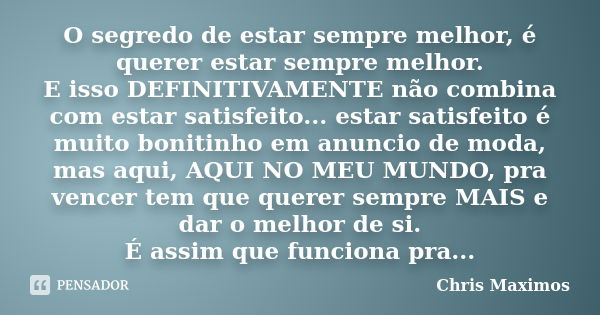 O segredo de estar sempre melhor, é querer estar sempre melhor.
E isso DEFINITIVAMENTE não combina com estar satisfeito... estar satisfeito é muito bonitinho em anuncio de moda, mas aqui, AQUI NO MEU MUNDO, pra vencer tem que querer sempre MAIS e dar o melhor de si.
É assim que funciona pra...

PENSADOR

Chris Maximos